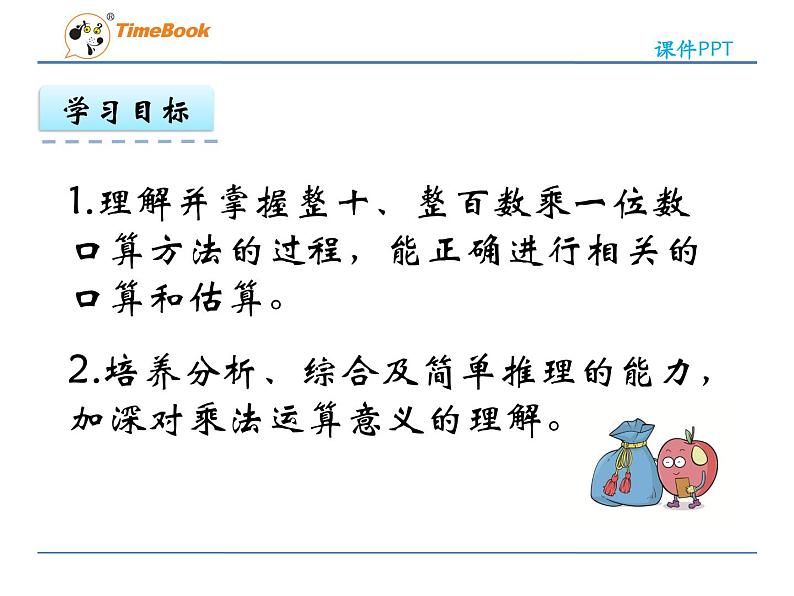 TimeBook®

课件PPT

学习目标

1.理解并掌握整十、整百数乘一位数口算方法的过程，能正确进行相关的口算和估算。

2.培养分析、综合及简单推理的能力，加深对乘法运算意义的理解。